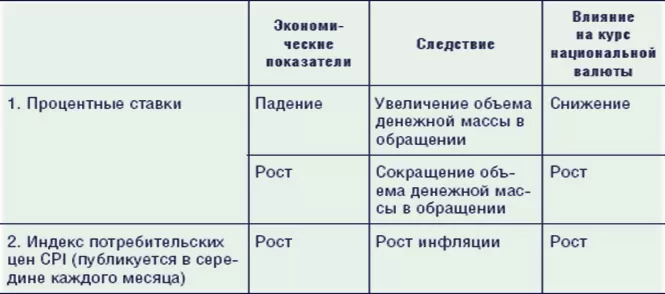 | | Экономические показатели | Следствие | Влияние на курс национальной валюты |
|---|---|---|---|
| 1. Процентные ставки | Падение | Увеличение объема денежной массы в обращении | Снижение |
| | Рост | Сокращение объема денежной массы в обращении | Рост |
| 2. Индекс потребительских цен CPI (публикуется в середине каждого месяца) | Рост | Рост инфляции | Рост |